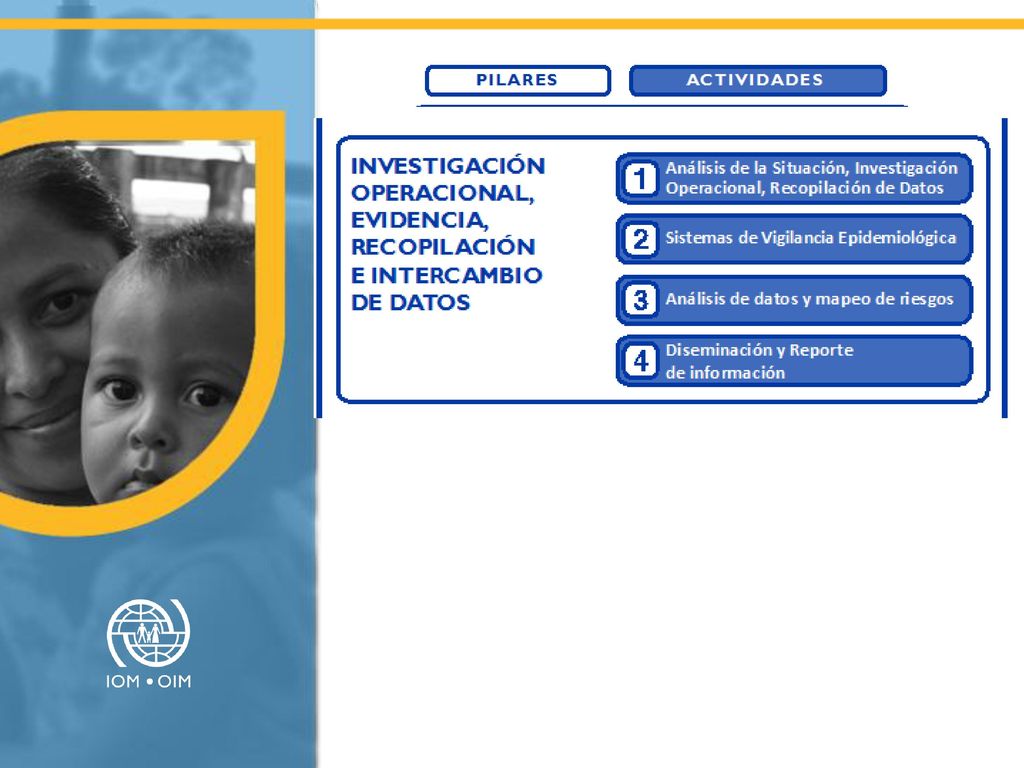 PILARES

ACTIVIDADES

INVESTIGACIÓN OPERACIONAL, EVIDENCIA, RECOPILACIÓN E INTERCAMBIO DE DATOS

1 Análisis de la Situación, Investigación Operacional, Recopilación de Datos

2 Sistemas de Vigilancia Epidemiológica

3 Análisis de datos y mapeo de riesgos

4 Diseminación y Reporte de información

IOM • OIM